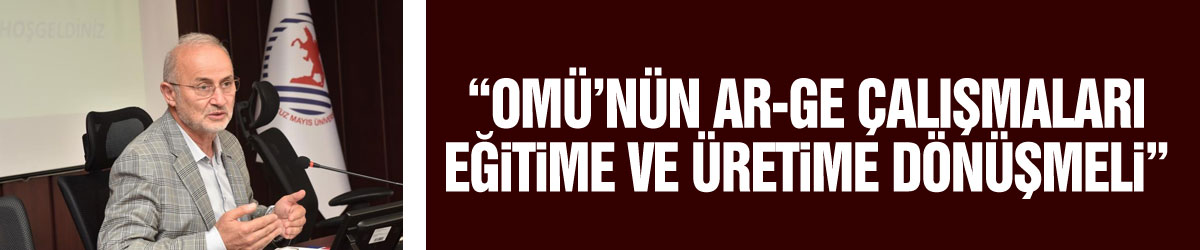 HOŞGELDİNİZ

UZ MAYIS ÜNİVE

“OMÜ’NÜN AR-GE ÇALIŞMALARI EĞİTİME VE ÜRETİME DÖNÜŞMELİ”